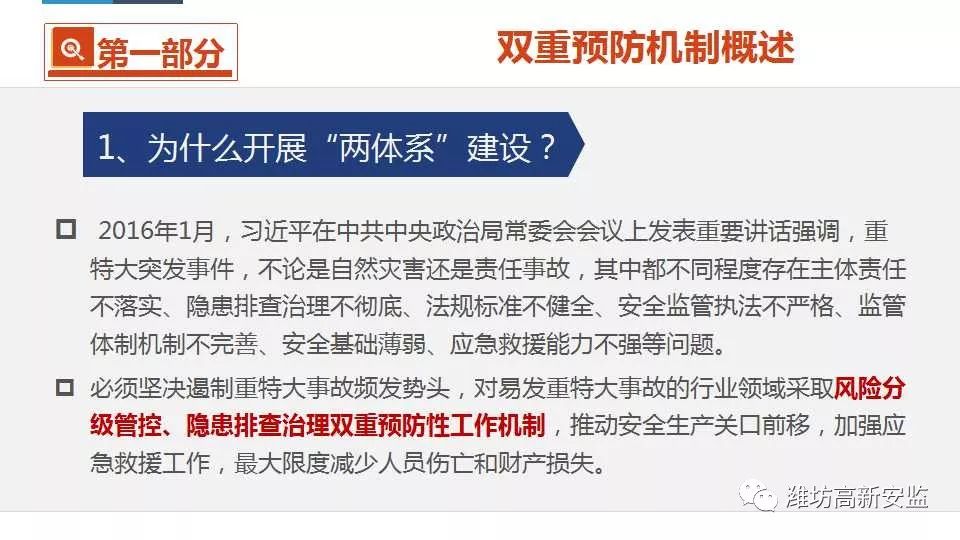 第一部分

双重预防机制概述

1、为什么开展“两体系”建设？

2016年1月，习近平在中共中央政治局常委会会议上发表重要讲话强调，重特大突发事件，不论是自然灾害还是责任事故，其中都不同程度存在主体责任不落实、隐患排查治理不彻底、法规标准不健全、安全监管执法不严格、监管体制机制不完善、安全基础薄弱、应急救援能力不强等问题。

必须坚决遏制重特大事故频发势头，对易发重特大事故的行业领域采取风险分级管控、隐患排查治理双重预防性工作机制，推动安全生产关口前移，加强应急救援工作，最大限度减少人员伤亡和财产损失。

潍坊高新安监